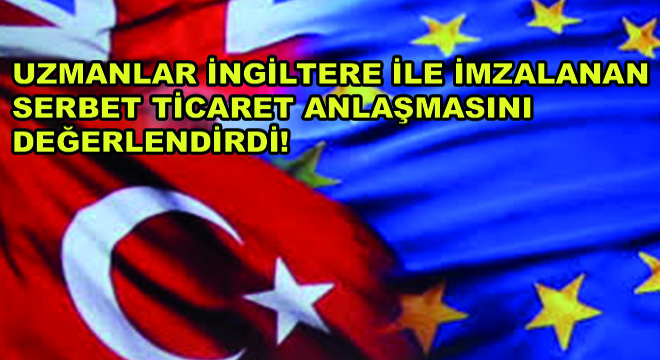 UZMANLAR İNGİLTERE İLE İMZALANAN SERBET TİCARET ANLAŞMASINI DEĞERLENDİRDİ!